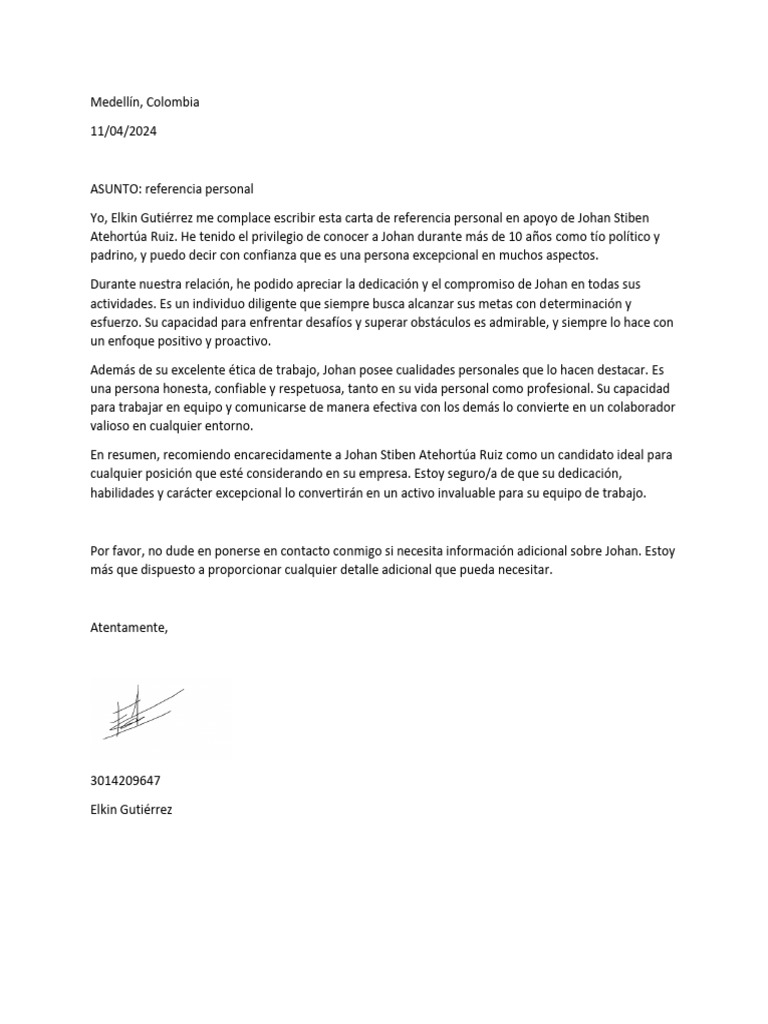 Medellín, Colombia

11/04/2024

ASUNTO: referencia personal

Yo, Elkin Gutiérrez me complace escribir esta carta de referencia personal en apoyo de Johan Stiben Atehortúa Ruiz. He tenido el privilegio de conocer a Johan durante más de 10 años como tío político y padrino, y puedo decir con confianza que es una persona excepcional en muchos aspectos.

Durante nuestra relación, he podido apreciar la dedicación y el compromiso de Johan en todas sus actividades. Es un individuo diligente que siempre busca alcanzar sus metas con determinación y esfuerzo. Su capacidad para enfrentar desafíos y superar obstáculos es admirable, y siempre lo hace con un enfoque positivo y proactivo.

Además de su excelente ética de trabajo, Johan posee cualidades personales que lo hacen destacar. Es una persona honesta, confiable y respetuosa, tanto en su vida personal como profesional. Su capacidad para trabajar en equipo y comunicarse de manera efectiva con los demás lo convierte en un colaborador valioso en cualquier entorno.

En resumen, recomiendo encarecidamente a Johan Stiben Atehortúa Ruiz como un candidato ideal para cualquier posición que esté considerando en su empresa. Estoy seguro/a de que su dedicación, habilidades y carácter excepcional lo convertirán en un activo invaluable para su equipo de trabajo.

Por favor, no dude en ponerse en contacto conmigo si necesita información adicional sobre Johan. Estoy más que dispuesto a proporcionar cualquier detalle adicional que pueda necesitar.

Atentamente,

3014209647

Elkin Gutiérrez